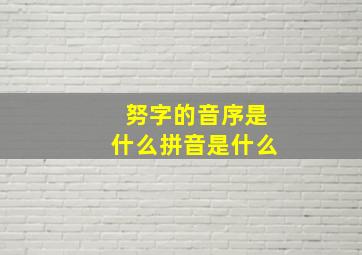 努字的音序是
什么拼音是什么